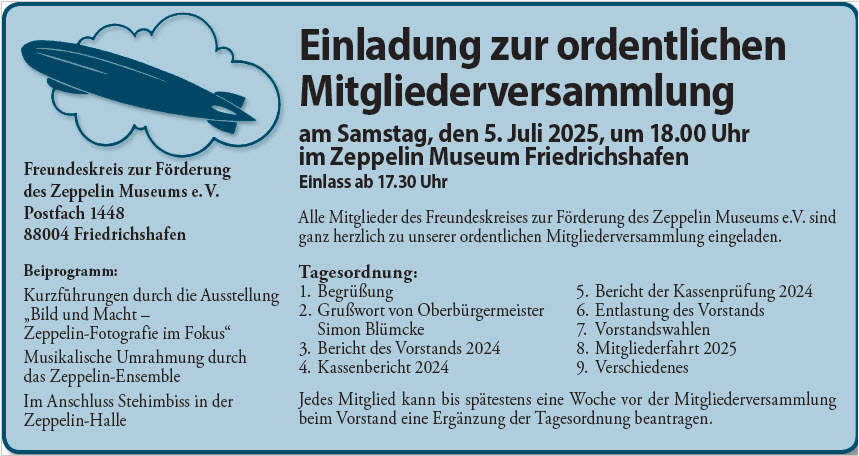 Freundeskreis zur Förderung des Zeppelin Museums e.V.
Postfach 1448
88004 Friedrichshafen

Beiprogramm:

Kurzführungen durch die Ausstellung „Bild und Macht – Zeppelin-Fotografie im Fokus“

Musikalische Umrahmung durch das Zeppelin-Ensemble

Im Anschluss Stehimbiss in der Zeppelin-Halle

Einladung zur ordentlichen Mitgliederversammlung

am Samstag, den 5. Juli 2025, um 18.00 Uhr
im Zeppelin Museum Friedrichshafen
Einlass ab 17.30 Uhr

Alle Mitglieder des Freundeskreises zur Förderung des Zeppelin Museums e.V. sind ganz herzlich zu unserer ordentlichen Mitgliederversammlung eingeladen.

Tagesordnung:
1. Begrüßung
2. Grußwort von Oberbürgermeister Simon Blümcke
3. Bericht des Vorstands 2024
4. Kassenbericht 2024
5. Bericht der Kassenprüfung 2024
6. Entlastung des Vorstands
7. Vorstandswahlen
8. Mitgliederfahrt 2025
9. Verschiedenes

Jedes Mitglied kann bis spätestens eine Woche vor der Mitgliederversammlung beim Vorstand eine Ergänzung der Tagesordnung beantragen.